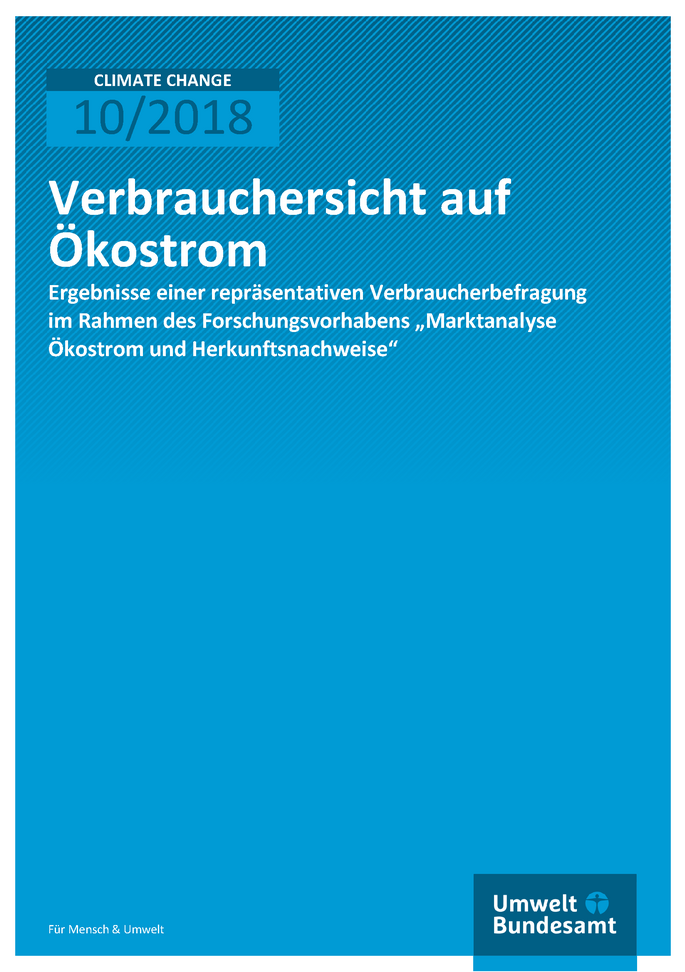 CLIMATE CHANGE
10/2018

Verbrauchersicht auf Ökostrom

Ergebnisse einer repräsentativen Verbraucherbefragung im Rahmen des Forschungsvorhabens „Marktanalyse Ökostrom und Herkunftsnachweise“

Für Mensch & Umwelt

Umwelt Bundesamt